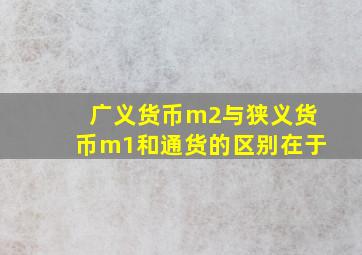 广义货币m2与狭义货币m1和通货的区别在于